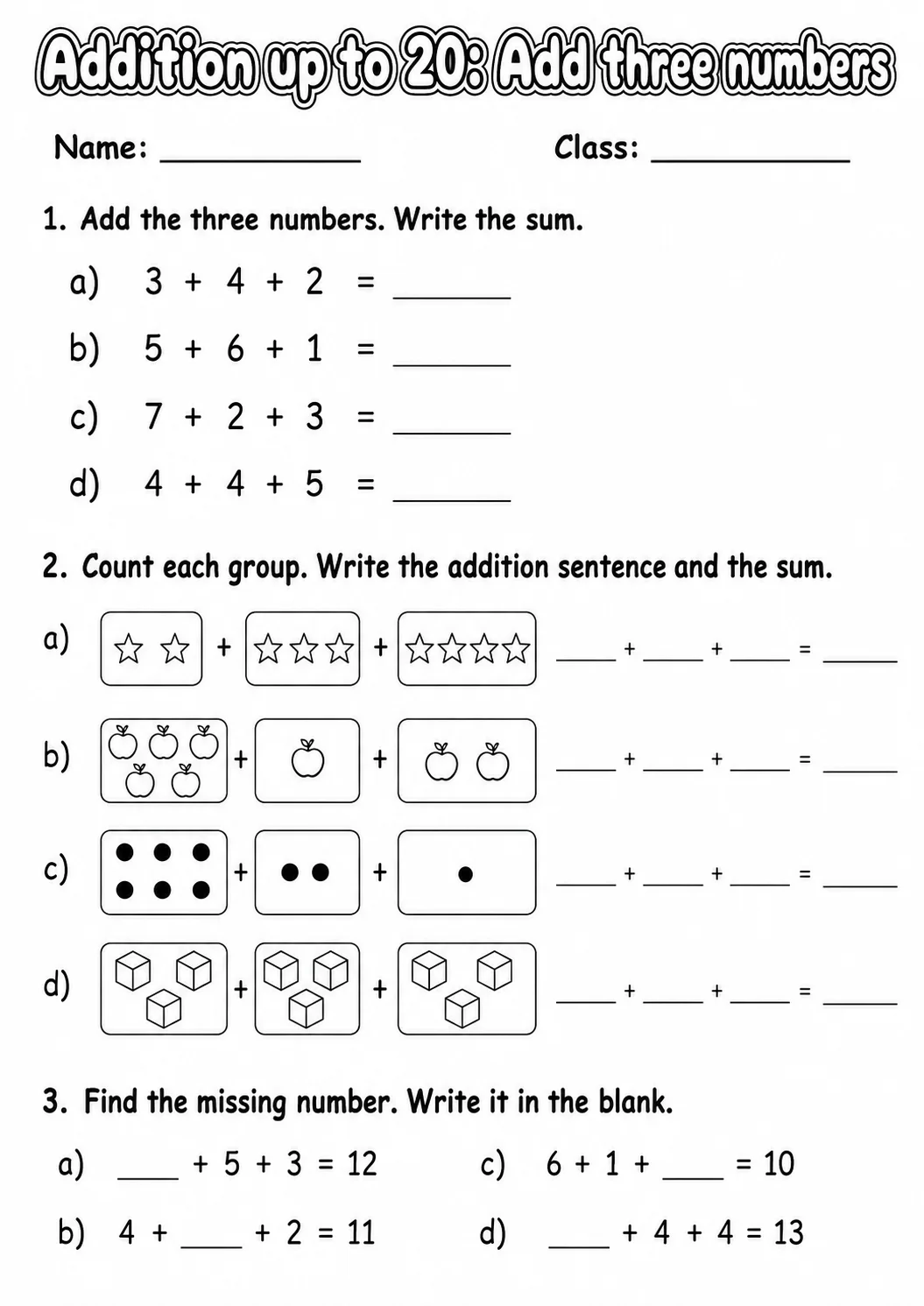 Addition up to 20: Add three numbers

Name: ____ Class: ____

1. Add the three numbers. Write the sum.

a) $3 + 4 + 2 =$ ____

b) $5 + 6 + 1 =$ ____

c) $7 + 2 + 3 =$ ____

d) $4 + 4 + 5 =$ ____

2. Count each group. Write the addition sentence and the sum.

a) + + ____ + ____ + ____ = ____

b) + + ____ + ____ + ____ = ____

c) + + ____ + ____ + ____ = ____

d) + + ____ + ____ + ____ = ____

3. Find the missing number. Write it in the blank.

a) ____ $+ 5 + 3 = 12$

b) $4 +$ ____ $+ 2 = 11$

c) $6 + 1 +$ ____ $= 10$

d) ____ $+ 4 + 4 = 13$